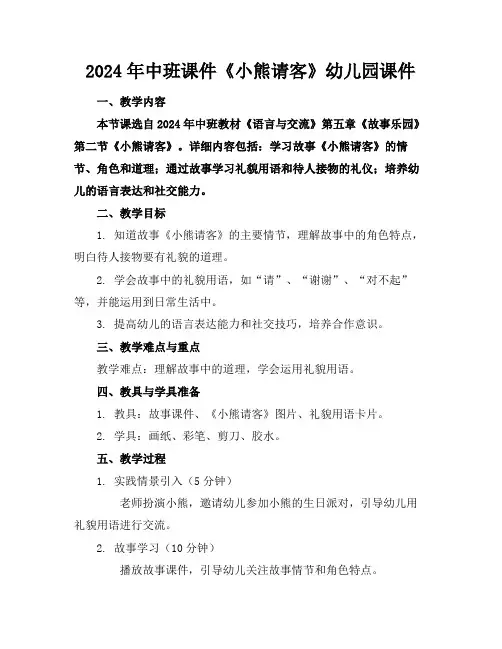 2024年中班课件《小熊请客》幼儿园课件

一、教学内容

本节课选自2024年中班教材《语言与交流》第五章《故事乐园》第二节《小熊请客》。详细内容包括：学习故事《小熊请客》的情节、角色和道理；通过故事学习礼貌用语和待人接物的礼仪；培养幼儿的语言表达和社交能力。

二、教学目标

1. 知道故事《小熊请客》的主要情节，理解故事中的角色特点，明白待人接物要有礼貌的道理。

2. 学会故事中的礼貌用语，如“请”、“谢谢”、“对不起”等，并能运用到日常生活中。

3. 提高幼儿的语言表达能力和社交技巧，培养合作意识。

三、教学难点与重点

教学难点：理解故事中的道理，学会运用礼貌用语。

四、教具与学具准备

1. 教具：故事课件、《小熊请客》图片、礼貌用语卡片。

2. 学具：画纸、彩笔、剪刀、胶水。

五、教学过程

1. 实践情景引入（5分钟）

老师扮演小熊，邀请幼儿参加小熊的生日派对，引导幼儿用礼貌用语进行交流。

2. 故事学习（10分钟）

播放故事课件，引导幼儿关注故事情节和角色特点。